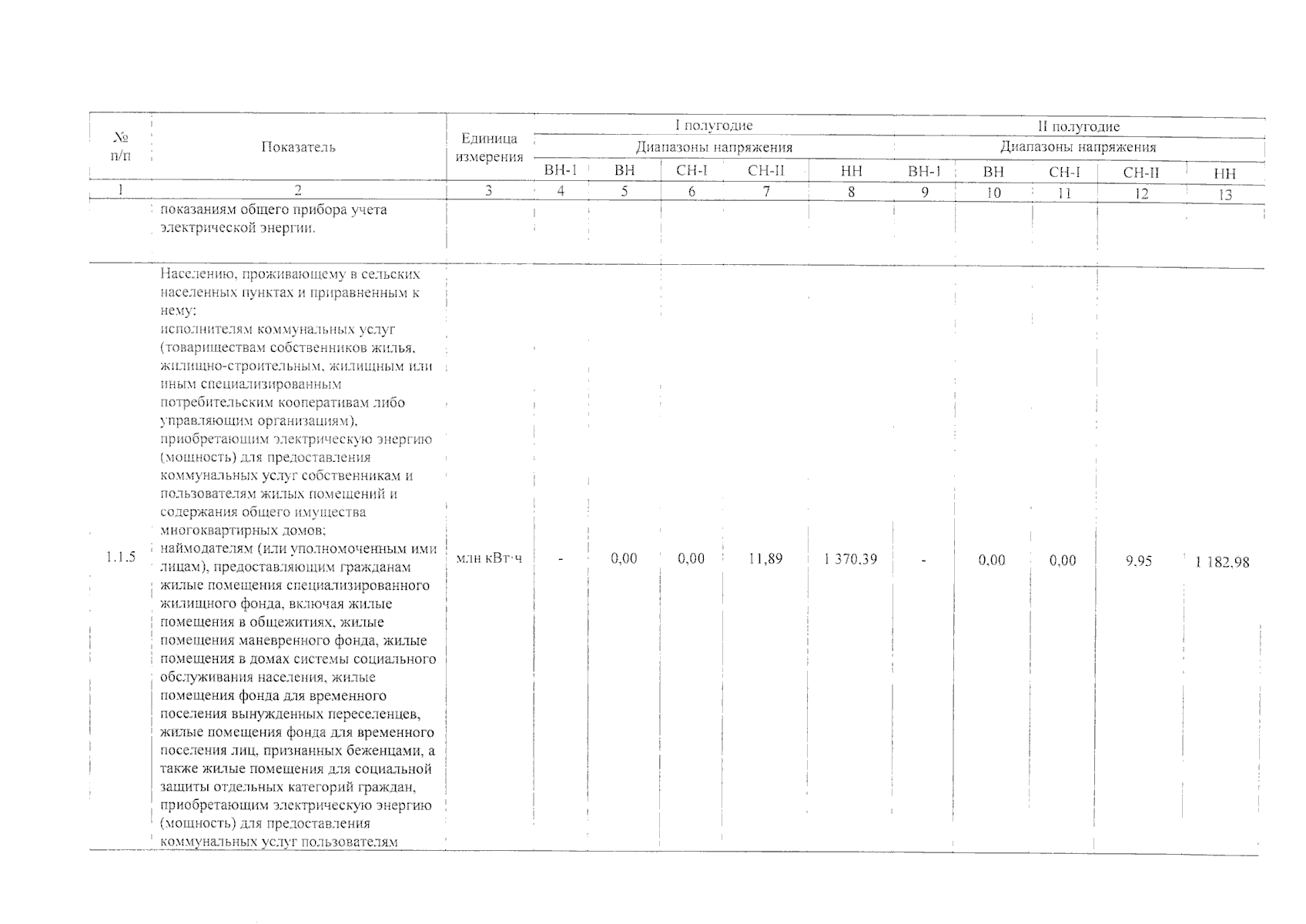 | № п/п | Показатель | Единица измерения | I полугодие |  |  |  |  | II полугодие |  |  |  |  |
|---|---|---|---|---|---|---|---|---|---|---|---|---|
|  |  |  | Диапазоны напряжения |  |  |  |  | Диапазоны напряжения |  |  |  |  |
|  |  |  | ВН-1 | ВН | СН-I | СН-II | НН | ВН-1 | ВН | СН-I | СН-II | НН |
| 1 | 2 | 3 | 4 | 5 | 6 | 7 | 8 | 9 | 10 | 11 | 12 | 13 |
|  | показаниям общего прибора учета электрической энергии. |  |  |  |  |  |  |  |  |  |  |  |
| 1.1.5 | Населению, проживающему в сельских населенных пунктах и приравненным к нему: исполнителям коммунальных услуг (товариществам собственников жилья, жилищно-строительным, жилищным или иным специализированным потребительским кооперативам либо управляющим организациям), приобретающим электрическую энергию (мощность) для предоставления коммунальных услуг собственникам и пользователям жилых помещений и содержания общего имущества многоквартирных домов; наймодателям (или уполномоченным ими лицам), предоставляющим гражданам жилые помещения специализированного жилищного фонда, включая жилые помещения в общежитиях, жилые помещения маневренного фонда, жилые помещения в домах системы социального обслуживания населения, жилые помещения фонда для временного поселения вынужденных переселенцев, жилые помещения фонда для временного поселения лиц, признанных беженцами, а также жилые помещения для социальной защиты отдельных категорий граждан, приобретающим электрическую энергию (мощность) для предоставления коммунальных услуг пользователям | млн кВт·ч | - | 0,00 | 0,00 | 11,89 | 1 370,39 | - | 0,00 | 0,00 | 9,95 | 1 182,98 |